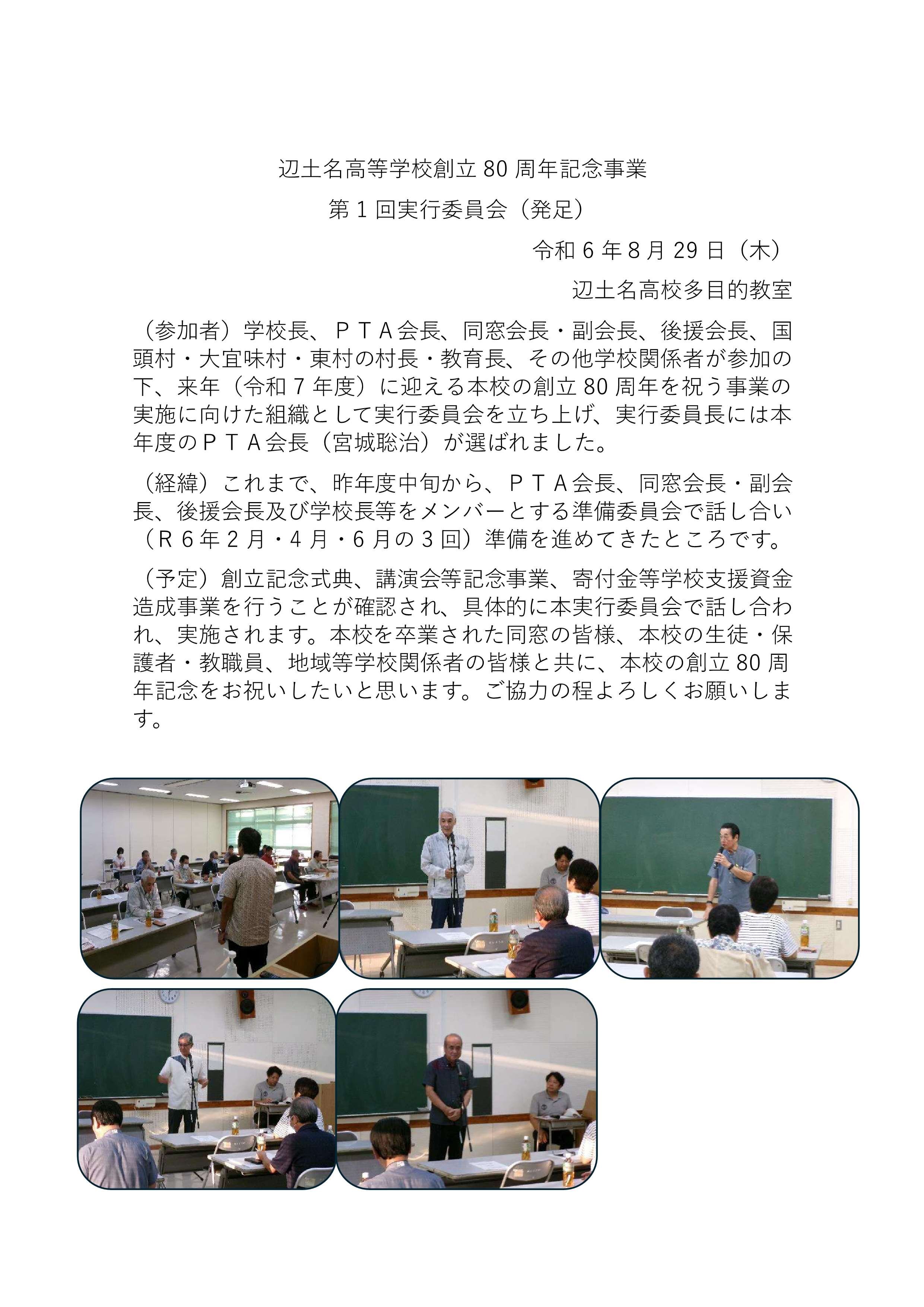 辺土名高等学校創立 80 周年記念事業

第 1 回実行委員会（発足）

令和 6 年 8 月 29 日（木）

辺土名高校多目的教室

（参加者）学校長、ＰＴＡ会長、同窓会長・副会長、後援会長、国頭村・大宜味村・東村の村長・教育長、その他学校関係者が参加の下、来年（令和 7 年度）に迎える本校の創立 80 周年を祝う事業の実施に向けた組織として実行委員会を立ち上げ、実行委員長には本年度のＰＴＡ会長（宮城聡治）が選ばれました。

（経緯）これまで、昨年度中旬から、ＰＴＡ会長、同窓会長・副会長、後援会長及び学校長等をメンバーとする準備委員会で話し合い（Ｒ６年２月・４月・６月の３回）準備を進めてきたところです。

（予定）創立記念式典、講演会等記念事業、寄付金等学校支援資金造成事業を行うことが確認され、具体的に本実行委員会で話し合われ、実施されます。本校を卒業された同窓の皆様、本校の生徒・保護者・教職員、地域等学校関係者の皆様と共に、本校の創立 80 周年記念をお祝いしたいと思います。ご協力の程よろしくお願いします。